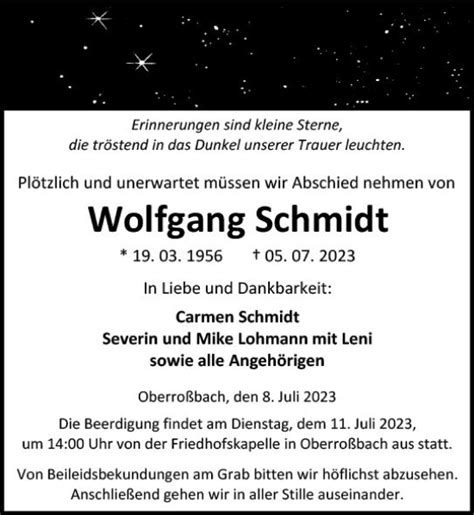 Erinnerungen sind kleine Sterne,
die tröstend in das Dunkel unserer Trauer leuchten.

Plötzlich und unerwartet müssen wir Abschied nehmen von

Wolfgang Schmidt

* 19. 03. 1956 † 05. 07. 2023

In Liebe und Dankbarkeit:

Carmen Schmidt
Severin und Mike Lohmann mit Leni
sowie alle Angehörigen

Oberroßbach, den 8. Juli 2023

Die Beerdigung findet am Dienstag, dem 11. Juli 2023, um 14:00 Uhr von der Friedhofskapelle in Oberroßbach aus statt.

Von Beileidsbekundungen am Grab bitten wir höflichst abzusehen. Anschließend gehen wir in aller Stille auseinander.